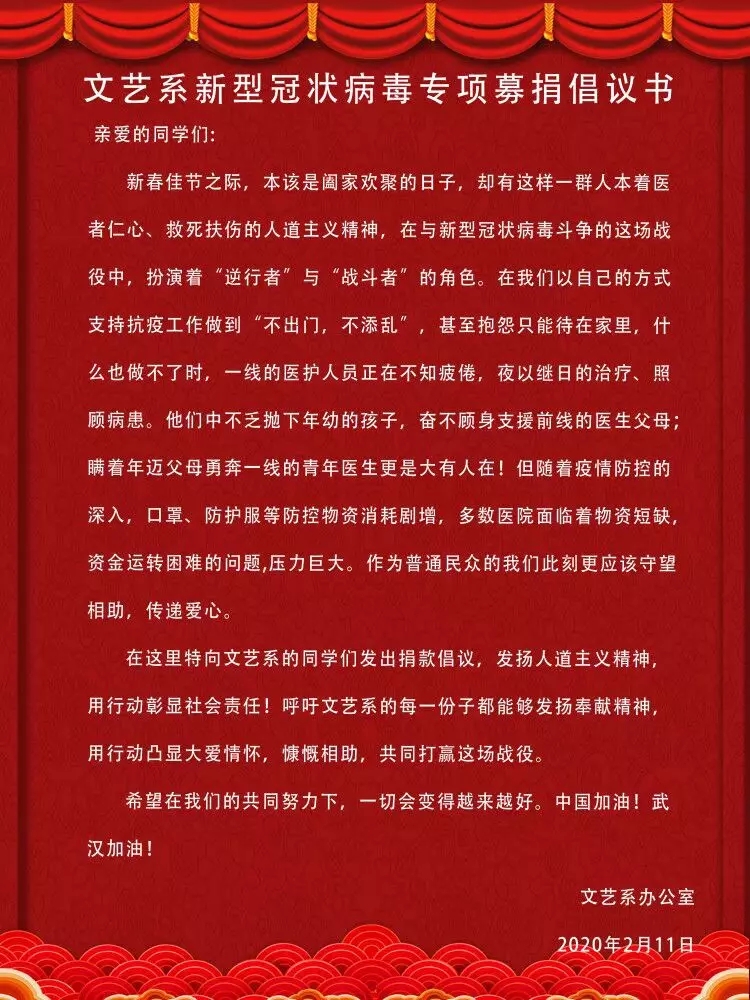 文艺系新型冠状病毒专项募捐倡议书

亲爱的同学们：

新春佳节之际，本该是阖家欢聚的日子，却有这样一群人本着医者仁心、救死扶伤的人道主义精神，在与新型冠状病毒斗争的这场战役中，扮演着“逆行者”与“战斗者”的角色。在我们以自己的方式支持抗疫工作做到“不出门，不添乱”，甚至抱怨只能待在家里，什么也做不了时，一线的医护人员正在不知疲倦，夜以继日的治疗、照顾病患。他们中不乏抛下年幼的孩子，奋不顾身支援前线的医生父母；瞒着年迈父母勇奔一线的青年医生更是大有人在！但随着疫情防控的深入，口罩、防护服等防控物资消耗剧增，多数医院面临着物资短缺，资金运转困难的问题,压力巨大。作为普通民众的我们此刻更应该守望相助，传递爱心。

在这里特向文艺系的同学们发出捐款倡议，发扬人道主义精神，用行动彰显社会责任！呼吁文艺系的每一份子都能够发扬奉献精神，用行动凸显大爱情怀，慷慨相助，共同打赢这场战役。

希望在我们的共同努力下，一切会变得越来越好。中国加油！武汉加油！

文艺系办公室

2020年2月11日